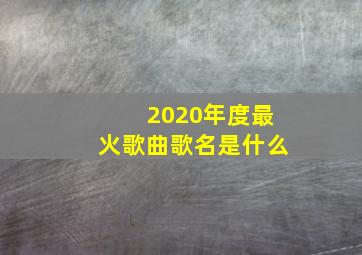 2020年度最火歌曲歌名是什么